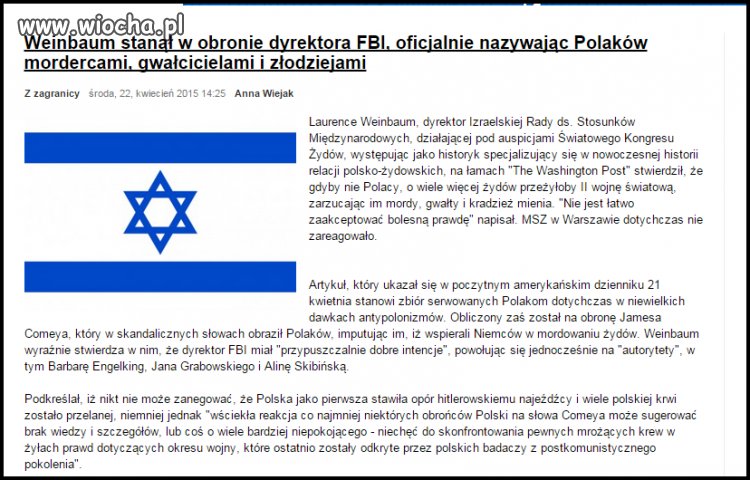 www.wiocha.pl

Weinbaum stanął w obronie dyrektora FBI, oficjalnie nazywając Polaków mordercami, gwałcicielami i złodziejami

Z zagranicy środa, 22, kwiecień 2015 14:25 Anna Wiejak

Laurence Weinbaum, dyrektor Izraelskiej Rady ds. Stosunków Międzynarodowych, działającej pod auspicjami Światowego Kongresu Żydów, występując jako historyk specjalizujący się w nowoczesnej historii relacji polsko-żydowskich, na łamach "The Washington Post" stwierdził, że gdyby nie Polacy, o wiele więcej żydów przeżyłoby II wojnę światową, zarzucając im mordy, gwałty i kradzież mienia. "Nie jest łatwo zaakceptować bolesną prawdę" napisał. MSZ w Warszawie dotychczas nie zareagowało.

Artykuł, który ukazał się w poczytnym amerykańskim dzienniku 21 kwietnia stanowi zbiór serwowanych Polakom dotychczas w niewielkich dawkach antypolonizmów. Obliczony zaś został na obronę Jamesa Comeya, który w skandalicznych słowach obraził Polaków, imputując im, iż wspierali Niemców w mordowaniu żydów. Weinbaum wyraźnie stwierdza w nim, że dyrektor FBI miał "przypuszczalnie dobre intencje", powołując się jednocześnie na "autorytety", w tym Barbarę Engelking, Jana Grabowskiego i Alinę Skibińską.

Podkreślał, iż nikt nie może zanegować, że Polska jako pierwsza stawiła opór hitlerowskiemu najeźdźcy i wiele polskiej krwi zostało przelanej, niemniej jednak "wściekła reakcja co najmniej niektórych obrońców Polski na słowa Comeya może sugerować brak wiedzy i szczegółów, lub coś o wiele bardziej niepokojącego - niechęć do skonfrontowania pewnych mrożących krew w żyłach prawd dotyczących okresu wojny, które ostatnio zostały odkryte przez polskich badaczy z postkomunistycznego pokolenia".